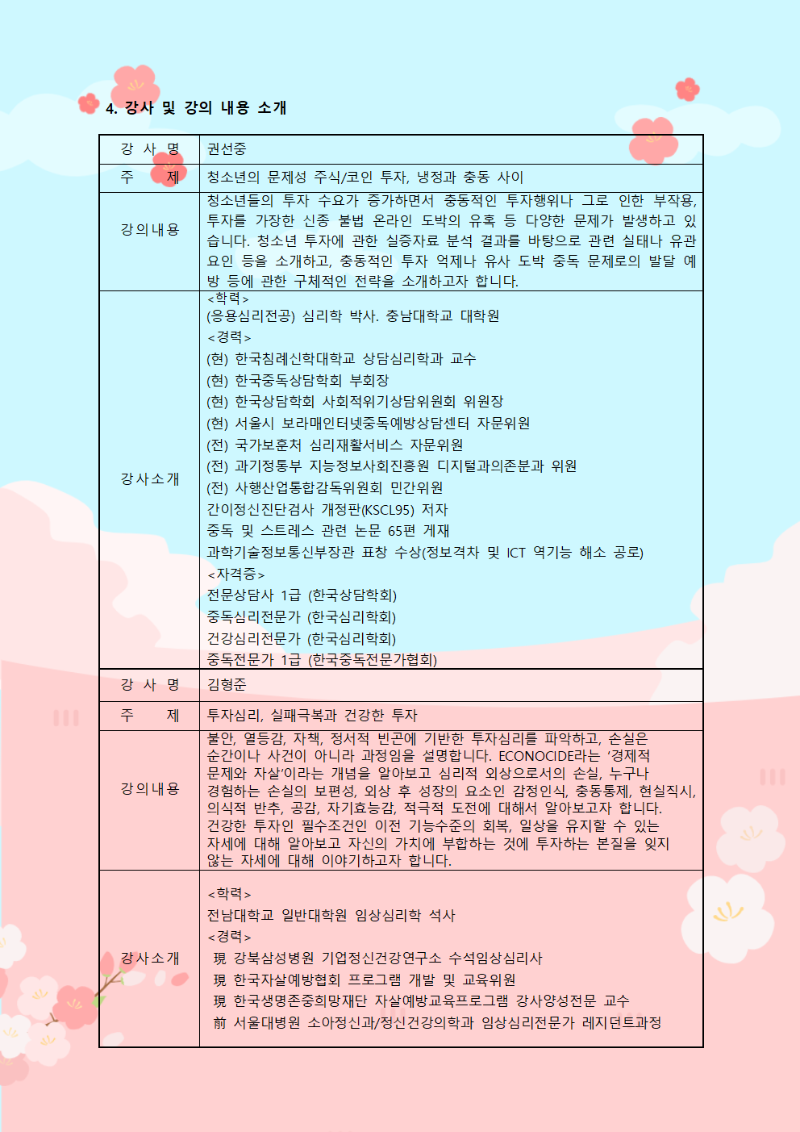 4. 강사 및 강의 내용 소개

| 강 사 명 | 권선중 |
|---|---|
| 주 제 | 청소년의 문제성 주식/코인 투자, 냉정과 충동 사이 |
| 강의내용 | 청소년들의 투자 수요가 증가하면서 충동적인 투자행위나 그로 인한 부작용, 투자를 가장한 신종 불법 온라인 도박의 유혹 등 다양한 문제가 발생하고 있습니다. 청소년 투자에 관한 실증자료 분석 결과를 바탕으로 관련 실태나 유관 요인 등을 소개하고, 충동적인 투자 억제나 유사 도박 중독 문제로의 발달 예방 등에 관한 구체적인 전략을 소개하고자 합니다. |
| 강사소개 | <학력> (응용심리전공) 심리학 박사. 충남대학교 대학원 <경력> (현) 한국침례신학대학교 상담심리학과 교수 (현) 한국중독상담학회 부회장 (현) 한국상담학회 사회적위기상담위원회 위원장 (현) 서울시 보라매인터넷중독예방상담센터 자문위원 (전) 국가보훈처 심리재활서비스 자문위원 (전) 과기정통부 지능정보사회진흥원 디지털과의존분과 위원 (전) 사행산업통합감독위원회 민간위원 간이정신진단검사 개정판(KSCL95) 저자 중독 및 스트레스 관련 논문 65편 게재 과학기술정보통신부장관 표창 수상(정보격차 및 ICT 역기능 해소 공로) <자격증> 전문상담사 1급 (한국상담학회) 중독심리전문가 (한국심리학회) 건강심리전문가 (한국심리학회) 중독전문가 1급 (한국중독전문가협회) |
| 강 사 명 | 김형준 |
| 주 제 | 투자심리, 실패극복과 건강한 투자 |
| 강의내용 | 불안, 열등감, 자책, 정서적 빈곤에 기반한 투자심리를 파악하고, 손실은 순간이나 사건이 아니라 과정임을 설명합니다. ECONOCIDE라는 '경제적 문제와 자살'이라는 개념을 알아보고 심리적 외상으로서의 손실, 누구나 경험하는 손실의 보편성, 외상 후 성장의 요소인 감정인식, 충동통제, 현실직시, 의식적 반추, 공감, 자기효능감, 적극적 도전에 대해서 알아보고자 합니다. 건강한 투자인 필수조건인 이전 기능수준의 회복, 일상을 유지할 수 있는 자세에 대해 알아보고 자신의 가치에 부합하는 것에 투자하는 본질을 잊지 않는 자세에 대해 이야기하고자 합니다. |
| 강사소개 | <학력> 전남대학교 일반대학원 임상심리학 석사 <경력> 現 강북삼성병원 기업정신건강연구소 수석임상심리사 現 한국자살예방협회 프로그램 개발 및 교육위원 現 한국생명존중희망재단 자살예방교육프로그램 강사양성전문 교수 前 서울대병원 소아정신과/정신건강의학과 임상심리전문가 레지던트과정 |